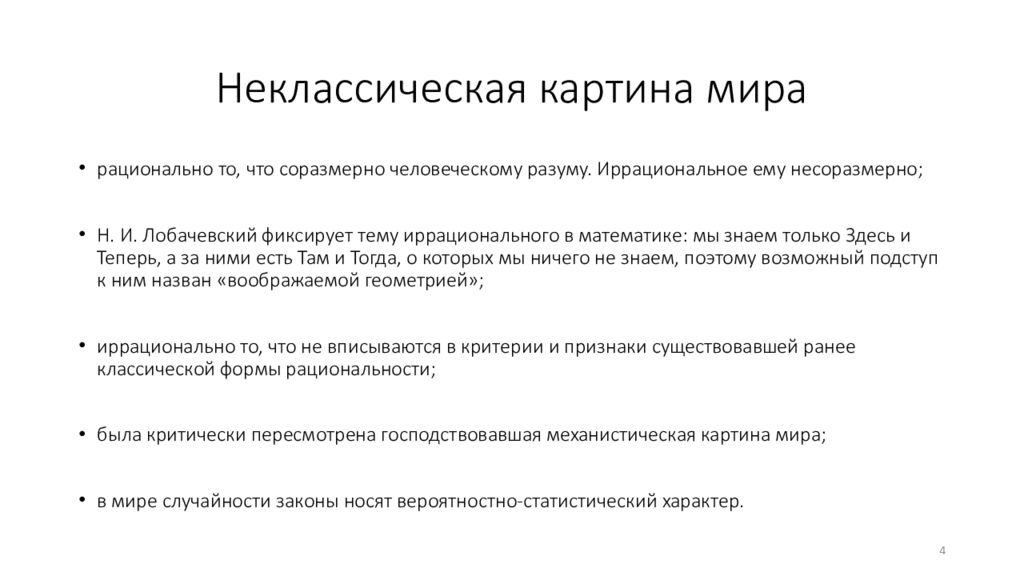 Неклассическая картина мира

• рационально то, что соразмерно человеческому разуму. Иррациональное ему несоразмерно;

• Н. И. Лобачевский фиксирует тему иррационального в математике: мы знаем только Здесь и Теперь, а за ними есть Там и Тогда, о которых мы ничего не знаем, поэтому возможный подступ к ним назван «воображаемой геометрией»;

• иррационально то, что не вписываются в критерии и признаки существовавшей ранее классической формы рациональности;

• была критически пересмотрена господствовавшая механистическая картина мира;

• в мире случайности законы носят вероятностно-статистический характер.

4